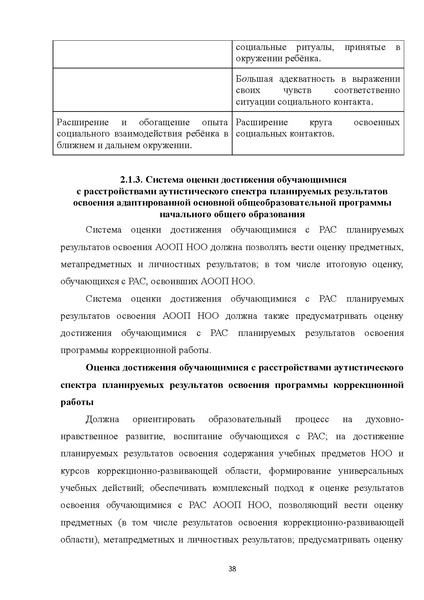 | | социальные ритуалы, принятые в окружении ребёнка. |
|---|---|
| | Большая адекватность в выражении своих чувств соответственно ситуации социального контакта. |
| Расширение и обогащение опыта социального взаимодействия ребёнка в ближнем и дальнем окружении. | Расширение круга освоенных социальных контактов. |

2.1.3. Система оценки достижения обучающимися с расстройствами аутистического спектра планируемых результатов освоения адаптированной основной общеобразовательной программы начального общего образования

Система оценки достижения обучающимися с РАС планируемых результатов освоения АООП НОО должна позволять вести оценку предметных, метапредметных и личностных результатов; в том числе итоговую оценку, обучающихся с РАС, освоивших АООП НОО.

Система оценки достижения обучающимися с РАС планируемых результатов освоения АООП НОО должна также предусматривать оценку достижения обучающимися с РАС планируемых результатов освоения программы коррекционной работы.

Оценка достижения обучающимися с расстройствами аутистического спектра планируемых результатов освоения программы коррекционной работы

Должна ориентировать образовательный процесс на духовно-нравственное развитие, воспитание обучающихся с РАС; на достижение планируемых результатов освоения содержания учебных предметов НОО и курсов коррекционно-развивающей области, формирование универсальных учебных действий; обеспечивать комплексный подход к оценке результатов освоения обучающимися с РАС АООП НОО, позволяющий вести оценку предметных (в том числе результатов освоения коррекционно-развивающей области), метапредметных и личностных результатов; предусматривать оценку

38